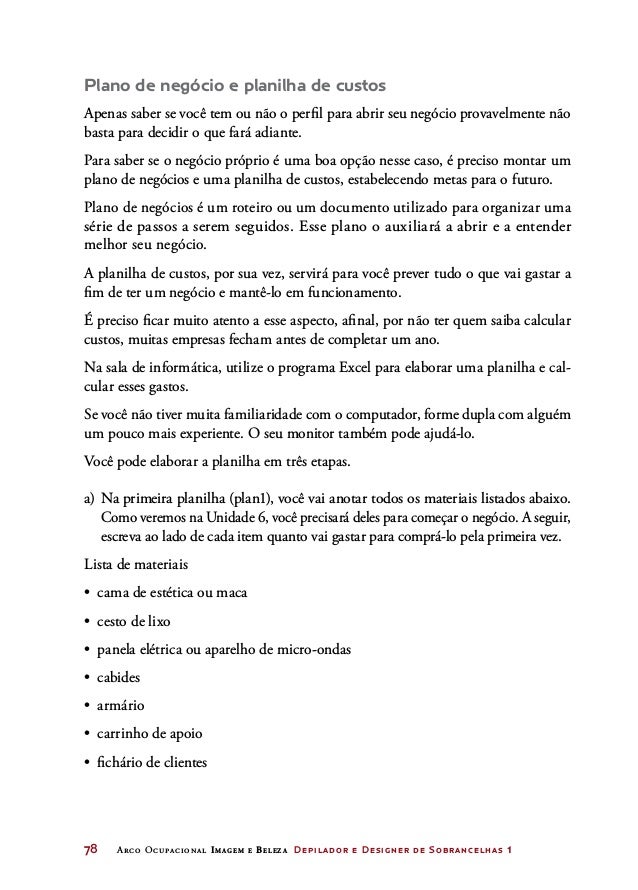 Plano de negócio e planilha de custos

Apenas saber se você tem ou não o perfil para abrir seu negócio provavelmente não basta para decidir o que fará adiante.

Para saber se o negócio próprio é uma boa opção nesse caso, é preciso montar um plano de negócios e uma planilha de custos, estabelecendo metas para o futuro.

Plano de negócios é um roteiro ou um documento utilizado para organizar uma série de passos a serem seguidos. Esse plano o auxiliará a abrir e a entender melhor seu negócio.

A planilha de custos, por sua vez, servirá para você prever tudo o que vai gastar a fim de ter um negócio e mantê-lo em funcionamento.

É preciso ficar muito atento a esse aspecto, afinal, por não ter quem saiba calcular custos, muitas empresas fecham antes de completar um ano.

Na sala de informática, utilize o programa Excel para elaborar uma planilha e calcular esses gastos.

Se você não tiver muita familiaridade com o computador, forme dupla com alguém um pouco mais experiente. O seu monitor também pode ajudá-lo.

Você pode elaborar a planilha em três etapas.

a) Na primeira planilha (plan1), você vai anotar todos os materiais listados abaixo. Como veremos na Unidade 6, você precisará deles para começar o negócio. A seguir, escreva ao lado de cada item quanto vai gastar para comprá-lo pela primeira vez.

Lista de materiais

• cama de estética ou maca
• cesto de lixo
• panela elétrica ou aparelho de micro-ondas
• cabides
• armário
• carrinho de apoio
• fichário de clientes

78 Arco Ocupacional Imagem e Beleza Depilador e Designer de Sobrancelhas 1